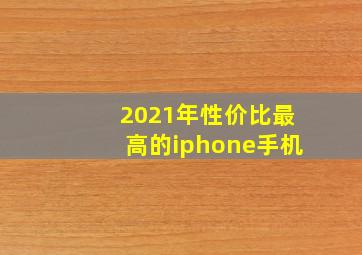 2021年性价比最高的iphone手机